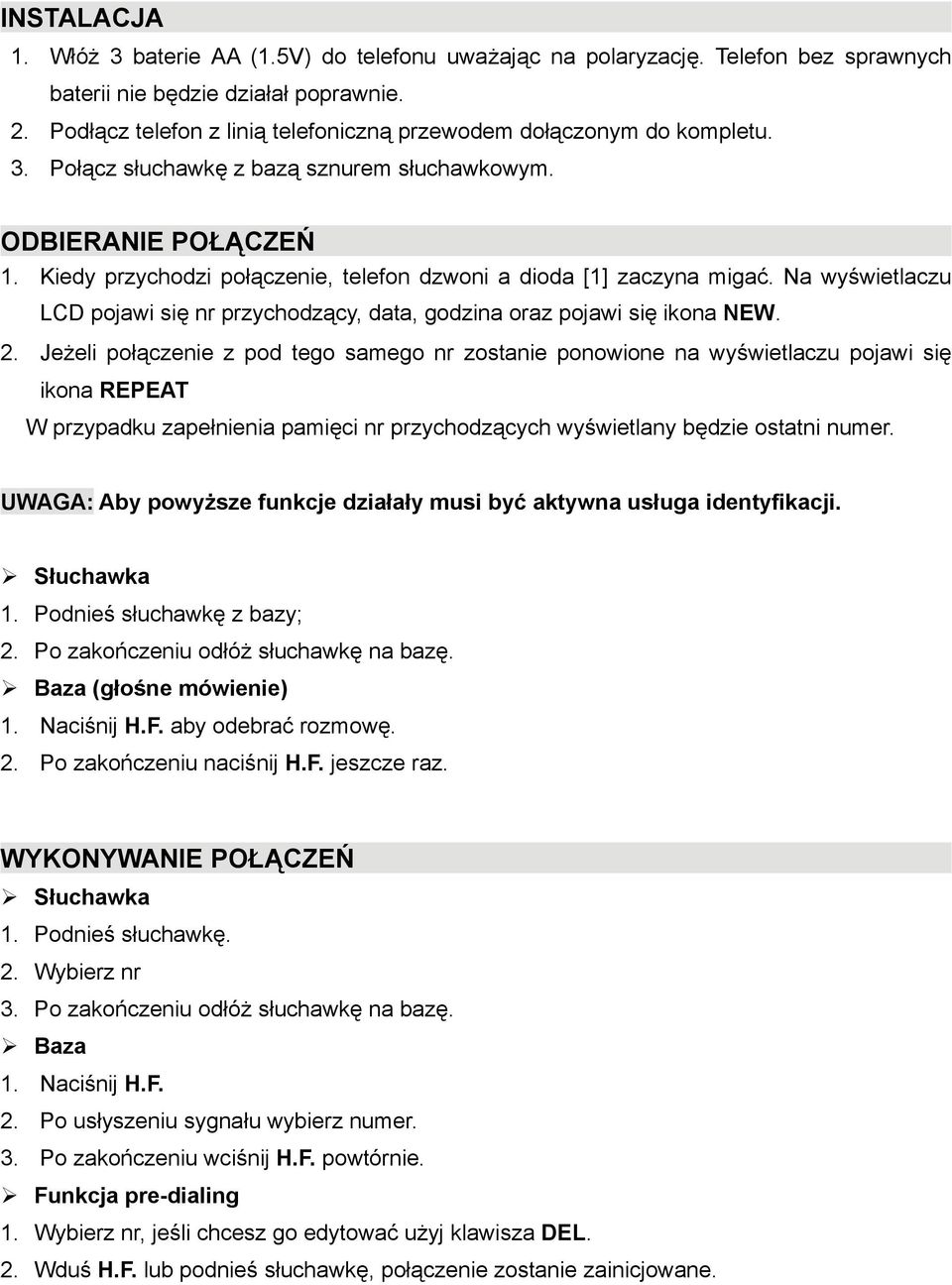 INSTALACJA

1. Włóż 3 baterie AA (1.5V) do telefonu uważając na polaryzację. Telefon bez sprawnych baterii nie będzie działał poprawnie.
2. Podłącz telefon z linią telefoniczną przewodem dołączonym do kompletu.
3. Połącz słuchawkę z bazą sznurem słuchawkowym.

ODBIERANIE POŁĄCZEŃ

1. Kiedy przychodzi połączenie, telefon dzwoni a dioda [1] zaczyna migać. Na wyświetlaczu LCD pojawi się nr przychodzący, data, godzina oraz pojawi się ikona NEW.
2. Jeżeli połączenie z pod tego samego nr zostanie ponowione na wyświetlaczu pojawi się ikona REPEAT

W przypadku zapełnienia pamięci nr przychodzących wyświetlany będzie ostatni numer.

UWAGA: Aby powyższe funkcje działały musi być aktywna usługa identyfikacji.

➢ Słuchawka
1. Podnieś słuchawkę z bazy;
2. Po zakończeniu odłóż słuchawkę na bazę.
➢ Baza (głośne mówienie)
1. Naciśnij H.F. aby odebrać rozmowę.
2. Po zakończeniu naciśnij H.F. jeszcze raz.

WYKONYWANIE POŁĄCZEŃ

➢ Słuchawka
1. Podnieś słuchawkę.
2. Wybierz nr
3. Po zakończeniu odłóż słuchawkę na bazę.
➢ Baza
1. Naciśnij H.F.
2. Po usłyszeniu sygnału wybierz numer.
3. Po zakończeniu wciśnij H.F. powtórnie.
➢ Funkcja pre-dialing
1. Wybierz nr, jeśli chcesz go edytować użyj klawisza DEL.
2. Wduś H.F. lub podnieś słuchawkę, połączenie zostanie zainicjowane.